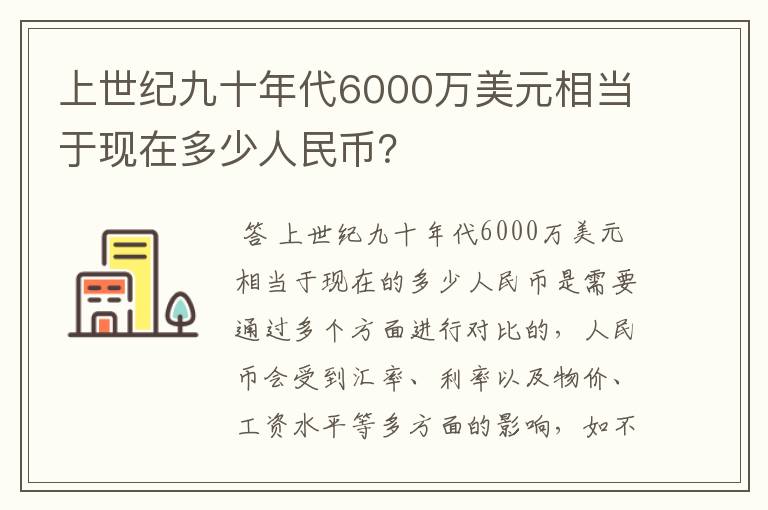 上世纪九十年代6000万美元相当于现在多少人民币?

答 上世纪九十年代6000万美元相当于现在的多少人民币是需要通过多个方面进行对比的，人民币会受到汇率、利率以及物价、工资水平等多方面的影响，如不